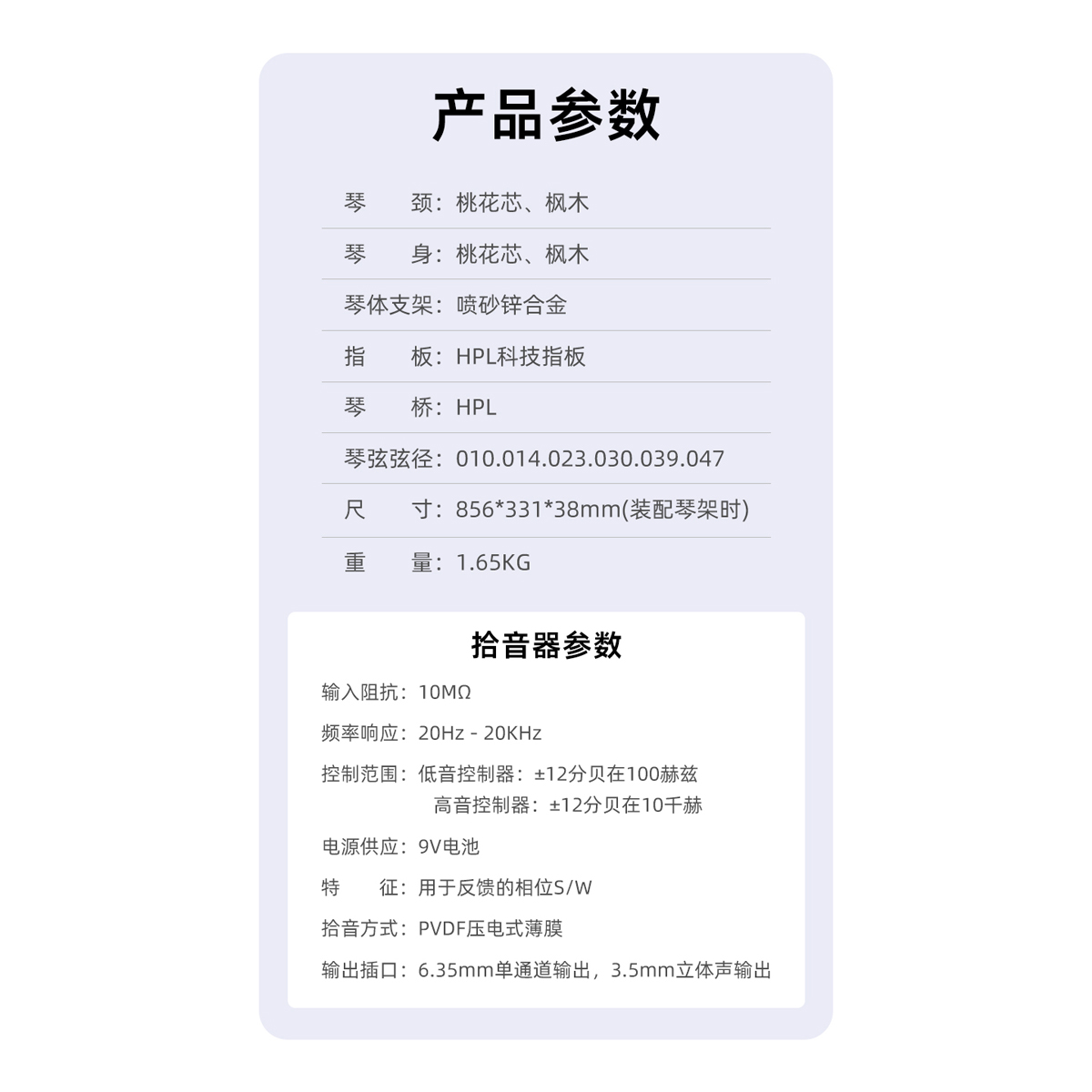 产品参数

琴 颈：桃花芯、枫木

琴 身：桃花芯、枫木

琴体支架：喷砂锌合金

指 板：HPL科技指板

琴 桥：HPL

琴弦弦径：010.014.023.030.039.047

尺 寸：856*331*38mm(装配琴架时)

重 量：1.65KG

拾音器参数

输入阻抗：10MΩ

频率响应：20Hz - 20KHz

控制范围：低音控制器：±12分贝在100赫兹
高音控制器：±12分贝在10千赫

电源供应：9V电池

特 征：用于反馈的相位S/W

拾音方式：PVDF压电式薄膜

输出插口：6.35mm单通道输出，3.5mm立体声输出